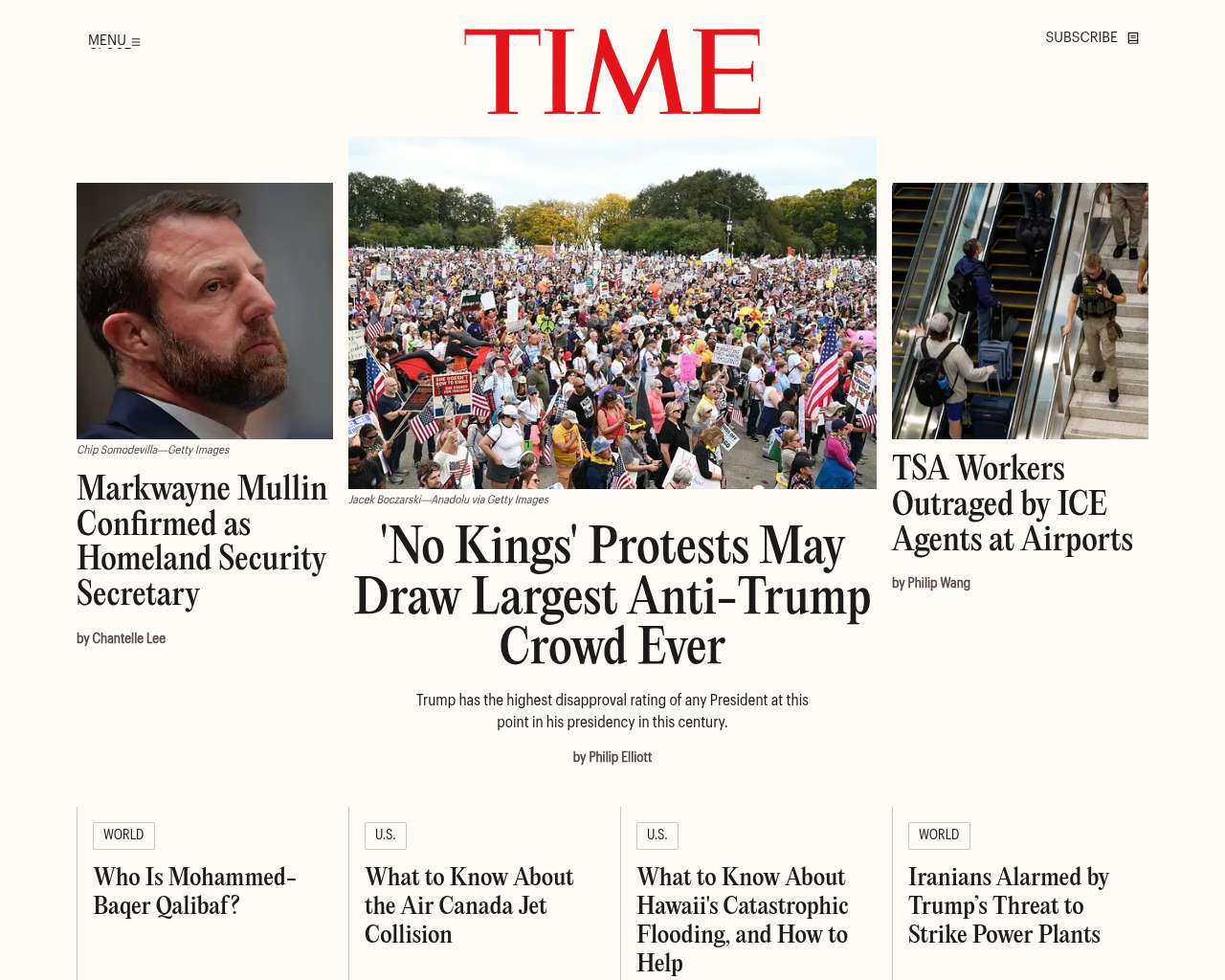 MENU

TIME

SUBSCRIBE

Chip Somodevilla—Getty Images

Markwayne Mullin Confirmed as Homeland Security Secretary

by Chantelle Lee

Jacek Boczarski—Anadolu via Getty Images

'No Kings' Protests May Draw Largest Anti-Trump Crowd Ever

Trump has the highest disapproval rating of any President at this point in his presidency in this century.

by Philip Elliott

TSA Workers Outraged by ICE Agents at Airports

by Philip Wang

WORLD

Who Is Mohammed-Baqer Qalibaf?

U.S.

What to Know About the Air Canada Jet Collision

U.S.

What to Know About Hawaii's Catastrophic Flooding, and How to Help

WORLD

Iranians Alarmed by Trump's Threat to Strike Power Plants